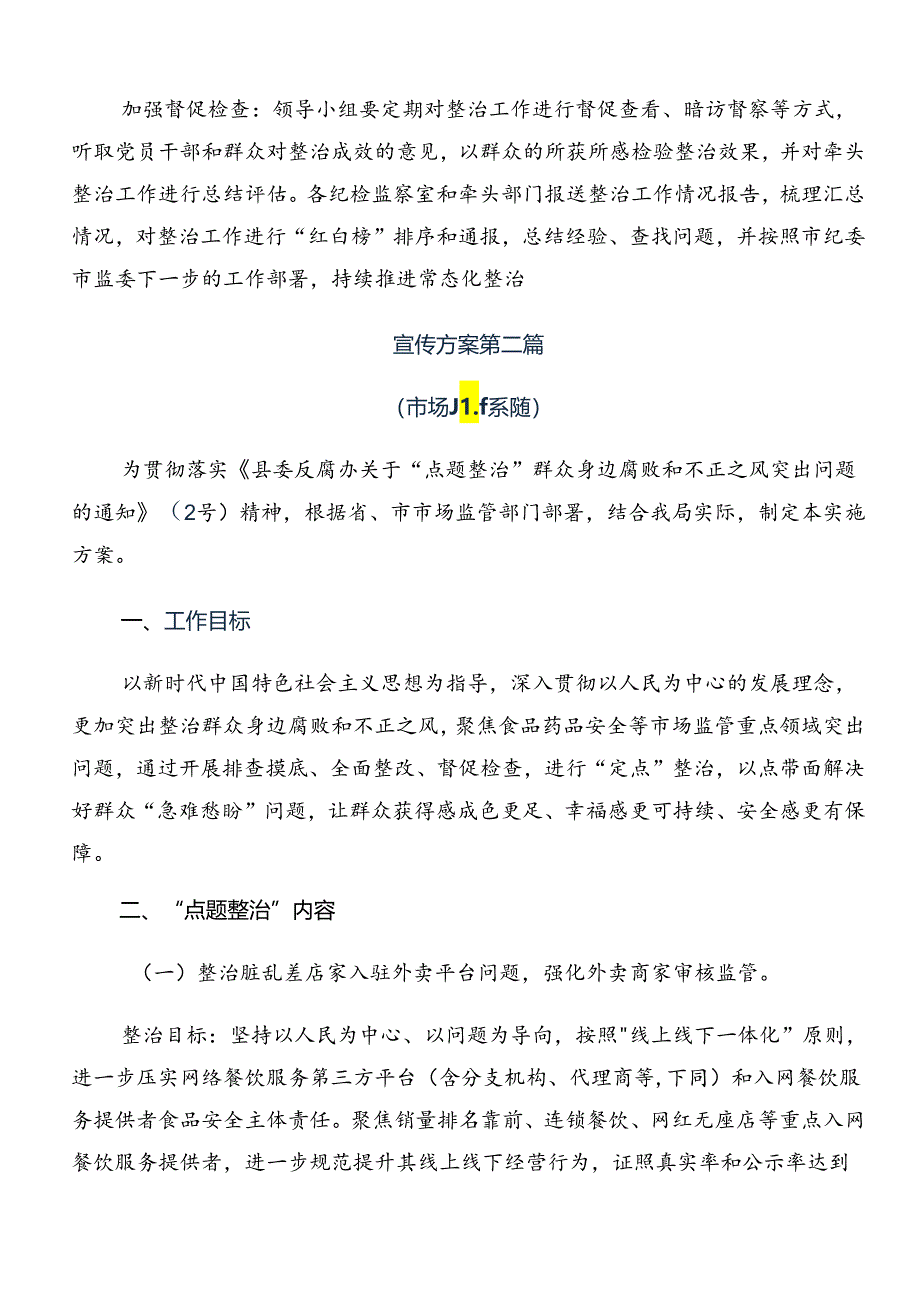 加强督促检查：领导小组要定期对整治工作进行督促查看、暗访督察等方式，听取党员干部和群众对整治成效的意见，以群众的所获所感检验整治效果，并对牵头整治工作进行总结评估。各纪检监察室和牵头部门报送整治工作情况报告，梳理汇总情况，对整治工作进行“红白榜”排序和通报，总结经验、查找问题，并按照市纪委市监委下一步的工作部署，持续推进常态化整治

宣传方案第二篇

(市场J1.f系随)

为贯彻落实《县委反腐办关于“点题整治”群众身边腐败和不正之风突出问题的通知》（2号）精神，根据省、市市场监管部门部署，结合我局实际，制定本实施方案。

一、工作目标

以新时代中国特色社会主义思想为指导，深入贯彻以人民为中心的发展理念，更加突出整治群众身边腐败和不正之风，聚焦食品药品安全等市场监管重点领域突出问题，通过开展排查摸底、全面整改、督促检查，进行“定点”整治，以点带面解决好群众“急难愁盼”问题，让群众获得感成色更足、幸福感更可持续、安全感更有保障。

二、“点题整治”内容

（一）整治脏乱差店家入驻外卖平台问题，强化外卖商家审核监管。

整治目标：坚持以人民为中心、以问题为导向，按照"线上线下一体化”原则，进一步压实网络餐饮服务第三方平台（含分支机构、代理商等,下同）和入网餐饮服务提供者食品安全主体责任。聚焦销量排名靠前、连锁餐饮、网红无座店等重点入网餐饮服务提供者，进一步规范提升其线上线下经营行为，证照真实率和公示率达到